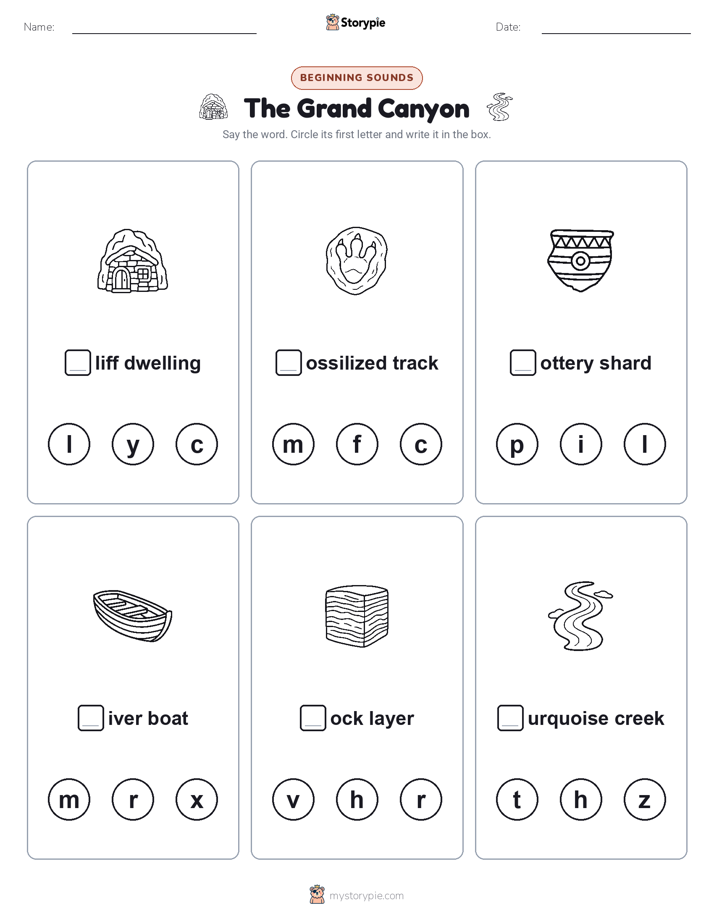 Name: Storypie Date:

BEGINNING SOUNDS

The Grand Canyon

Say the word. Circle its first letter and write it in the box.

liff dwelling

l y c

ossilized track

m f c

ottery shard

p i l

iver boat

m r x

ock layer

v h r

urquoise creek

t h z

mystorypie.com